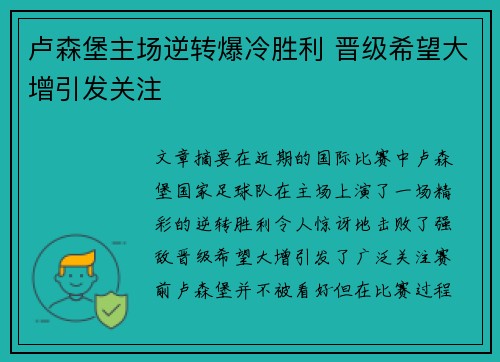 卢森堡主场逆转爆冷胜利 晋级希望大增引发关注

文章摘要在近期的国际比赛中卢森堡国家足球队在主场上演了一场精彩的逆转胜利令人惊讶地击败了强敌晋级希望大增引发了广泛关注赛前卢森堡并不被看好但在比赛过程